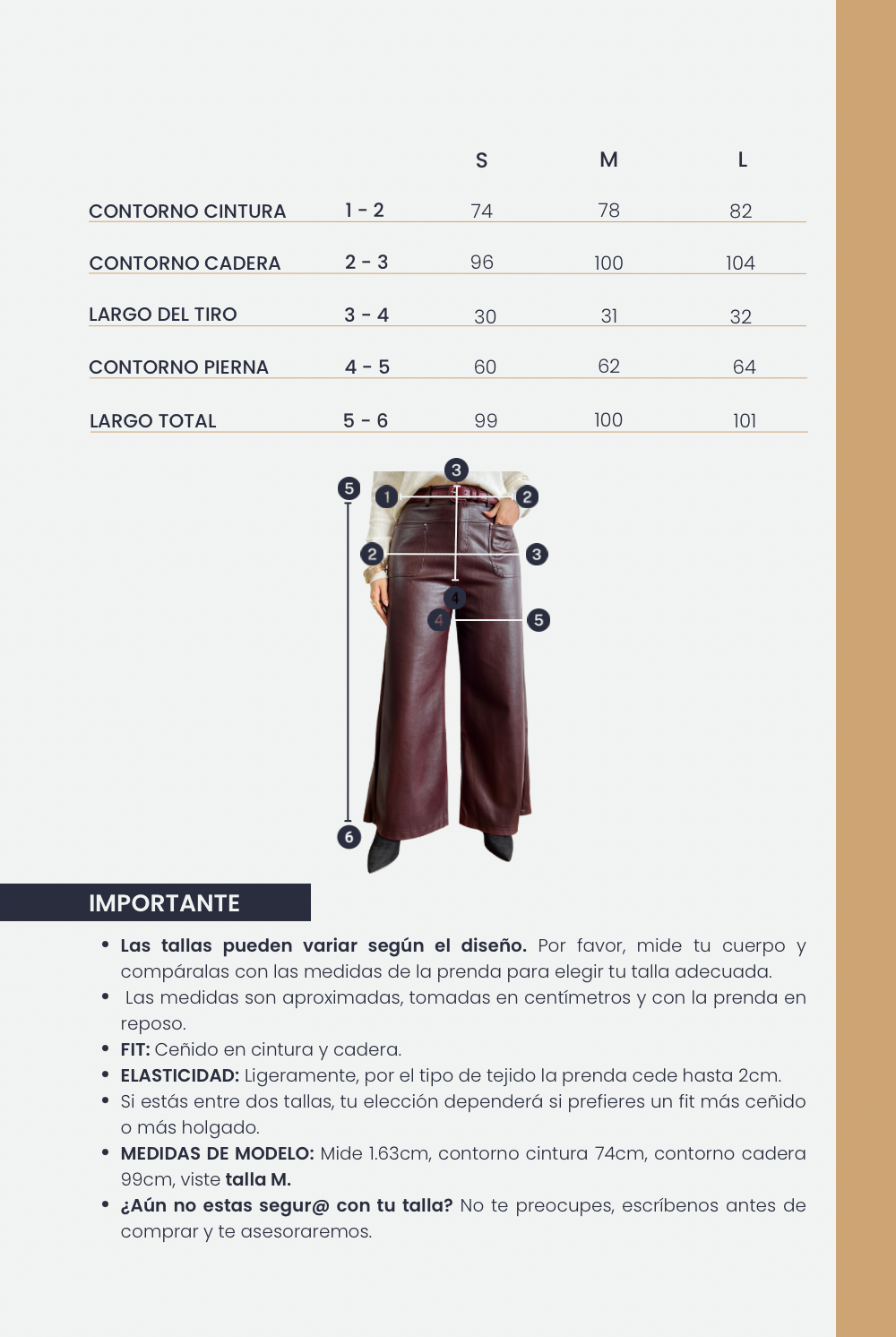 |  |  | S | M | L |
|---|---|---|---|---|
| CONTORNO CINTURA | 1 - 2 | 74 | 78 | 82 |
| CONTORNO CADERA | 2 - 3 | 96 | 100 | 104 |
| LARGO DEL TIRO | 3 - 4 | 30 | 31 | 32 |
| CONTORNO PIERNA | 4 - 5 | 60 | 62 | 64 |
| LARGO TOTAL | 5 - 6 | 99 | 100 | 101 |

3
5
1
2
2
3
4
4
5
6

IMPORTANTE

• Las tallas pueden variar según el diseño. Por favor, mide tu cuerpo y compáralas con las medidas de la prenda para elegir tu talla adecuada.
• Las medidas son aproximadas, tomadas en centímetros y con la prenda en reposo.
• FIT: Ceñido en cintura y cadera.
• ELASTICIDAD: Ligeramente, por el tipo de tejido la prenda cede hasta 2cm.
• Si estás entre dos tallas, tu elección dependerá si prefieres un fit más ceñido o más holgado.
• MEDIDAS DE MODELO: Mide 1.63cm, contorno cintura 74cm, contorno cadera 99cm, viste talla M.
• ¿Aún no estas segur@ con tu talla? No te preocupes, escríbenos antes de comprar y te asesoraremos.